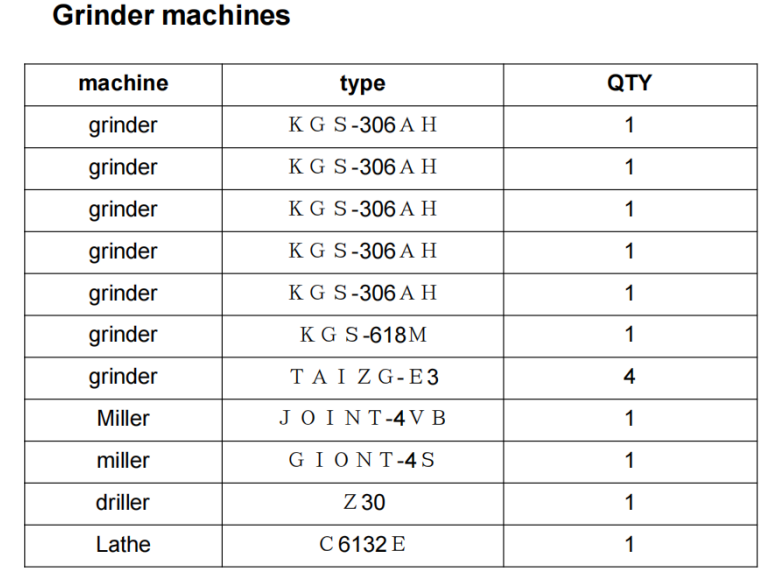 Grinder machines

| machine | type | QTY |
|---|---|---|
| grinder | KGS-306AH | 1 |
| grinder | KGS-306AH | 1 |
| grinder | KGS-306AH | 1 |
| grinder | KGS-306AH | 1 |
| grinder | KGS-306AH | 1 |
| grinder | KGS-618M | 1 |
| grinder | TAIZG-E3 | 4 |
| Miller | JOINT-4VB | 1 |
| miller | GIONT-4S | 1 |
| driller | Z30 | 1 |
| Lathe | C6132E | 1 |